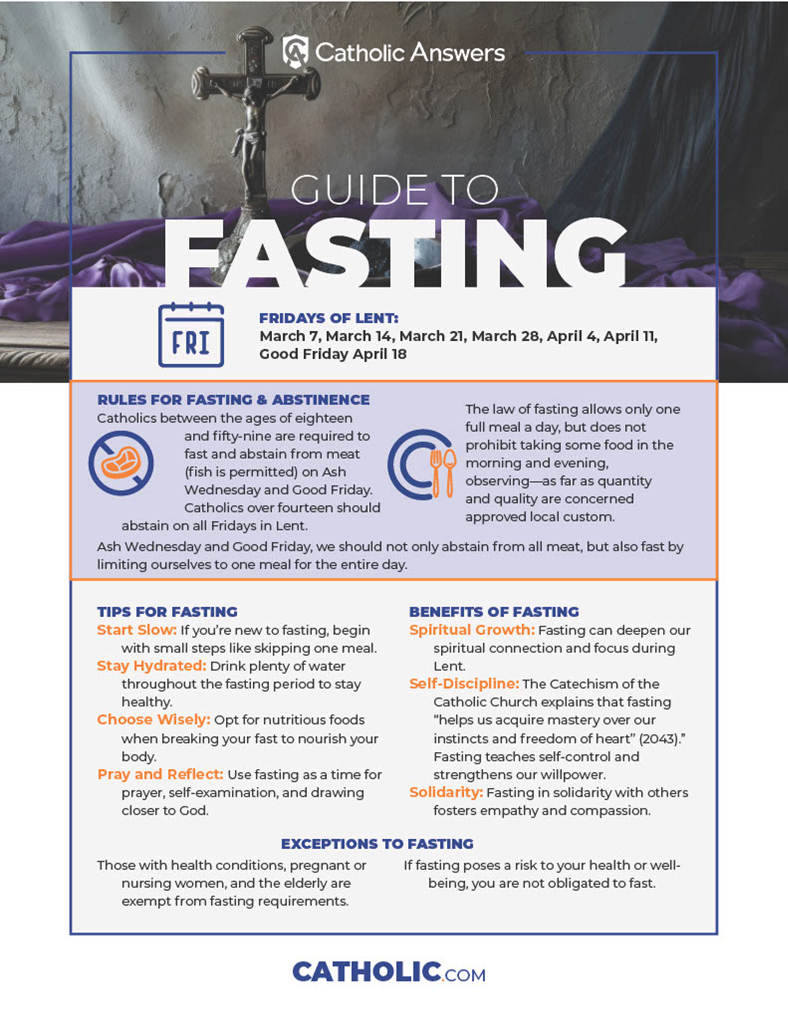 Catholic Answers

GUIDE TO

FASTING

FRI

FRIDAYS OF LENT:
March 7, March 14, March 21, March 28, April 4, April 11, Good Friday April 18

RULES FOR FASTING & ABSTINENCE

Catholics between the ages of eighteen and fifty-nine are required to fast and abstain from meat (fish is permitted) on Ash Wednesday and Good Friday. Catholics over fourteen should abstain on all Fridays in Lent.

The law of fasting allows only one full meal a day, but does not prohibit taking some food in the morning and evening, observing—as far as quantity and quality are concerned approved local custom.

Ash Wednesday and Good Friday, we should not only abstain from all meat, but also fast by limiting ourselves to one meal for the entire day.

TIPS FOR FASTING

Start Slow: If you're new to fasting, begin with small steps like skipping one meal.

Stay Hydrated: Drink plenty of water throughout the fasting period to stay healthy.

Choose Wisely: Opt for nutritious foods when breaking your fast to nourish your body.

Pray and Reflect: Use fasting as a time for prayer, self-examination, and drawing closer to God.

BENEFITS OF FASTING

Spiritual Growth: Fasting can deepen our spiritual connection and focus during Lent.

Self-Discipline: The Catechism of the Catholic Church explains that fasting "helps us acquire mastery over our instincts and freedom of heart" (2043)." Fasting teaches self-control and strengthens our willpower.

Solidarity: Fasting in solidarity with others fosters empathy and compassion.

EXCEPTIONS TO FASTING

Those with health conditions, pregnant or nursing women, and the elderly are exempt from fasting requirements.

If fasting poses a risk to your health or well-being, you are not obligated to fast.

CATHOLIC.COM